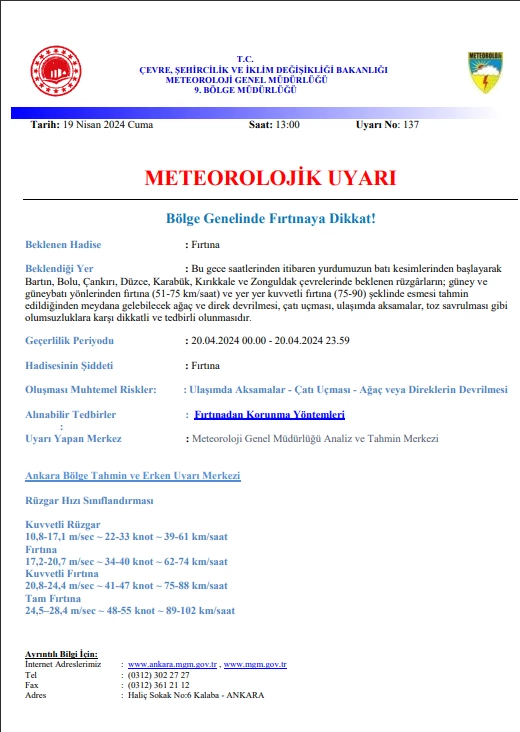 T.C.
ÇEVRE, ŞEHİRCİLİK VE İKLİM DEĞİŞİKLİĞİ BAKANLIĞI
METEOROLOJİ GENEL MÜDÜRLÜĞÜ
9. BÖLGE MÜDÜRLÜĞÜ

METEOROLOJİ

Tarih: 19 Nisan 2024 Cuma Saat: 13:00 Uyarı No: 137

METEOROLOJİK UYARI

Bölge Genelinde Fırtınaya Dikkat!

Beklenen Hadise : Fırtına

Beklendiği Yer : Bu gece saatlerinden itibaren yurdumuzun batı kesimlerinden başlayarak Bartın, Bolu, Çankırı, Düzce, Karabük, Kırıkkale ve Zonguldak çevrelerinde beklenen rüzgârların; güney ve güneybatı yönlerinden fırtına (51-75 km/saat) ve yer yer kuvvetli fırtına (75-90) şeklinde esmesi tahmin edildiğinden meydana gelebilecek ağaç ve direk devrilmesi, çatı uçması, ulaşımda aksamalar, toz savrulması gibi olumsuzluklara karşı dikkatli ve tedbirli olunmasıdır.

Geçerlilik Periyodu : 20.04.2024 00.00 - 20.04.2024 23.59

Hadisesinin Şiddeti : Fırtına

Oluşması Muhtemel Riskler: : Ulaşımda Aksamalar - Çatı Uçması - Ağaç veya Direklerin Devrilmesi

Alınabilir Tedbirler : Fırtınadan Korunma Yöntemleri
:
Uyarı Yapan Merkez : Meteoroloji Genel Müdürlüğü Analiz ve Tahmin Merkezi

Ankara Bölge Tahmin ve Erken Uyarı Merkezi

Rüzgar Hızı Sınıflandırması

Kuvvetli Rüzgar
10,8-17,1 m/sec ~ 22-33 knot ~ 39-61 km/saat
Fırtına
17,2-20,7 m/sec ~ 34-40 knot ~ 62-74 km/saat
Kuvvetli Fırtına
20,8-24,4 m/sec ~ 41-47 knot ~ 75-88 km/saat
Tam Fırtına
24,5–28,4 m/sec ~ 48-55 knot ~ 89-102 km/saat

Ayrıntılı Bilgi İçin:
İnternet Adreslerimiz : www.ankara.mgm.gov.tr , www.mgm.gov.tr
Tel : (0312) 302 27 27
Fax : (0312) 361 21 12
Adres : Haliç Sokak No:6 Kalaba - ANKARA